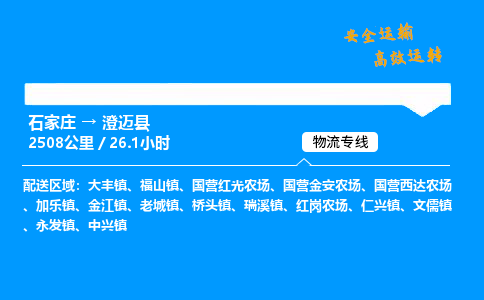 安全运输
高效运转

石家庄 → 澄迈县
2508公里 / 26.1小时

物流专线

配送区域：大丰镇、福山镇、国营红光农场、国营金安农场、国营西达农场、加乐镇、金江镇、老城镇、桥头镇、瑞溪镇、红岗农场、仁兴镇、文儒镇、永发镇、中兴镇